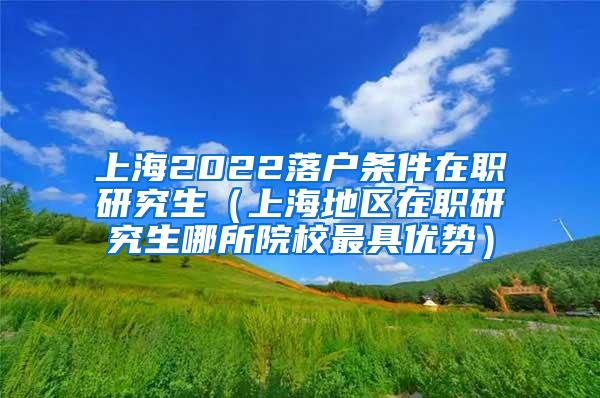 上海2022落户条件在职研究生（上海地区在职研究生哪所院校最具优势）